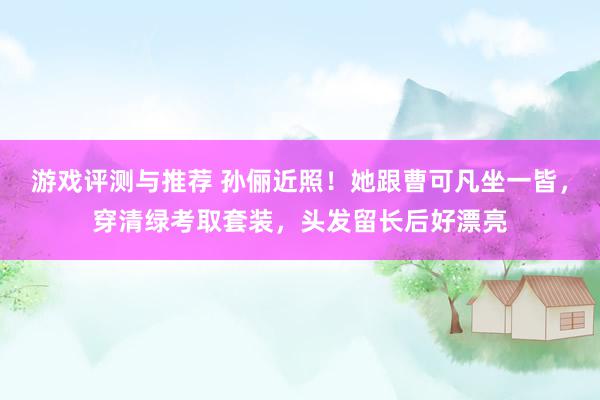 游戏评测与推荐 孙俪近照！她跟曹可凡坐一皆，穿清绿考取套装，头发留长后好漂亮